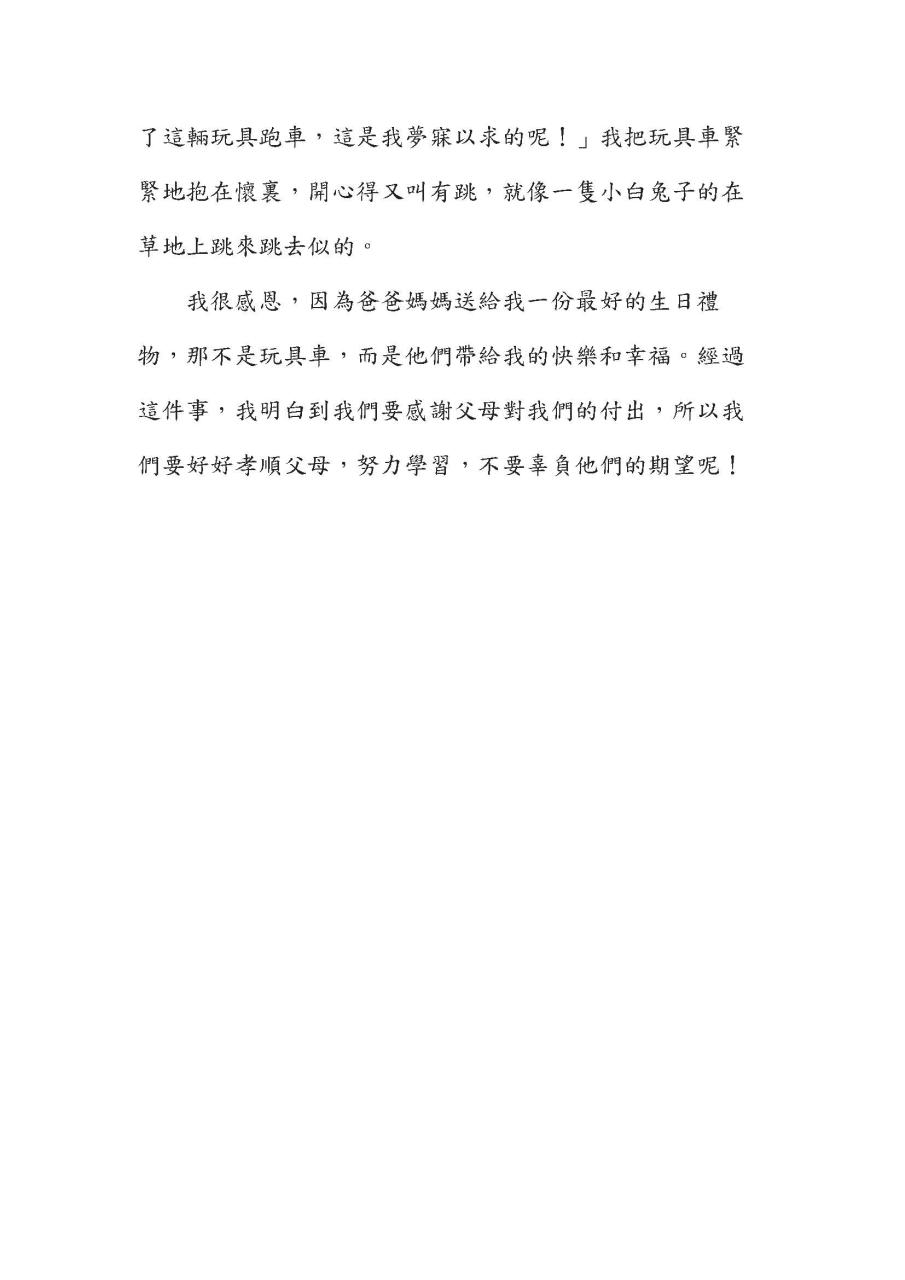 了這輛玩具跑車，這是我夢寐以求的呢！」我把玩具車緊緊地抱在懷裏，開心得又叫有跳，就像一隻小白兔子的在草地上跳來跳去似的。

我很感恩，因為爸爸媽媽送給我一份最好的生日禮物，那不是玩具車，而是他們帶給我的快樂和幸福。經過這件事，我明白到我們要感謝父母對我們的付出，所以我們要好好孝順父母，努力學習，不要辜負他們的期望呢！